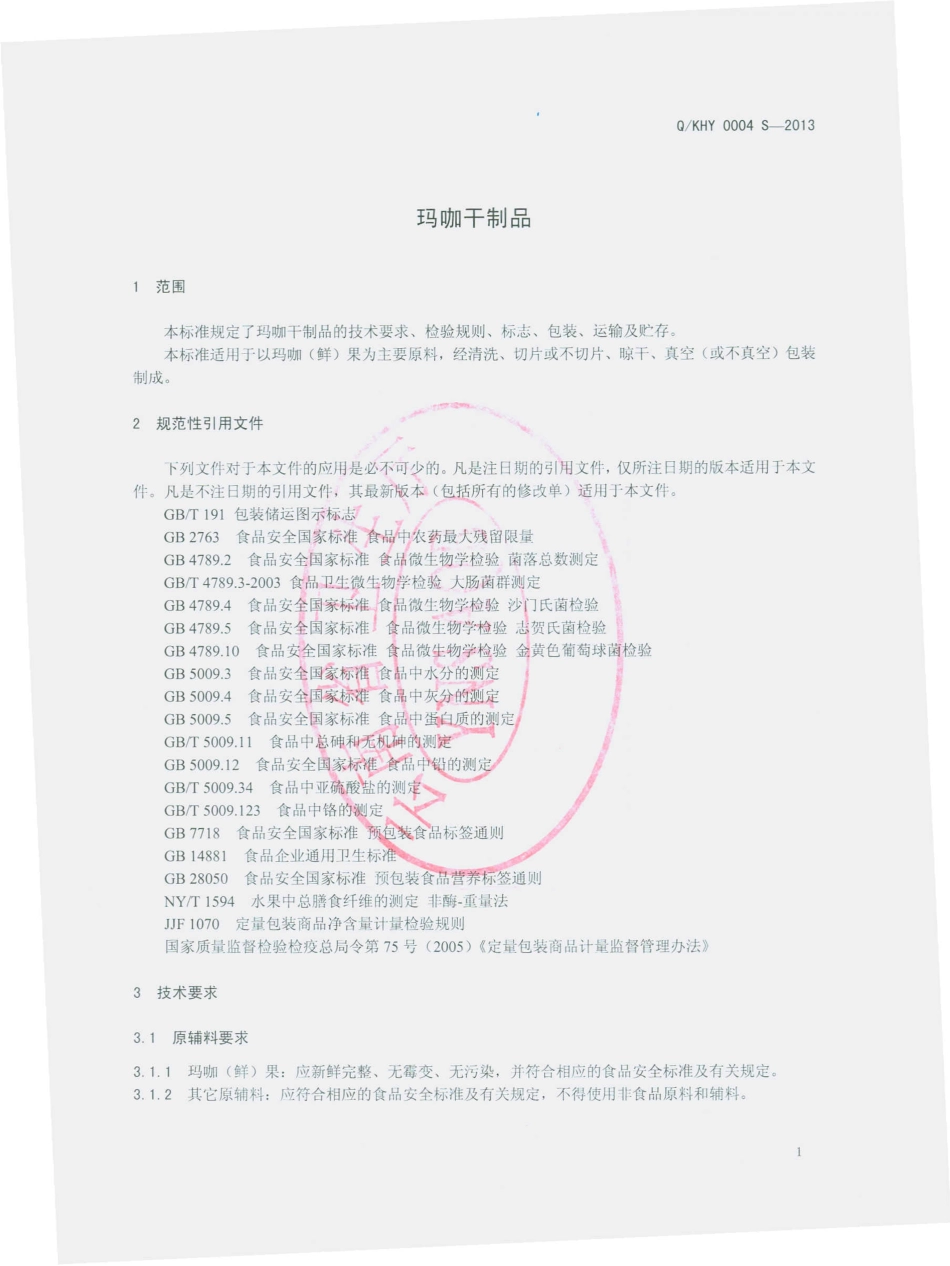 Q/KHY 0004 S—2013

玛咖干制品

1 范围

本标准规定了玛咖干制品的技术要求、检验规则、标志、包装、运输及贮存。

本标准适用于以玛咖（鲜）果为主要原料，经清洗、切片或不切片、晾干、真空（或不真空）包装制成。

2 规范性引用文件

下列文件对于本文件的应用是必不可少的。凡是注日期的引用文件，仅所注日期的版本适用于本文件。凡是不注日期的引用文件，其最新版本（包括所有的修改单）适用于本文件。

GB/T 191 包装储运图示标志
GB 2763 食品安全国家标准 食品中农药最大残留限量
GB 4789.2 食品安全国家标准 食品微生物学检验 菌落总数测定
GB/T 4789.3-2003 食品卫生微生物学检验 大肠菌群测定
GB 4789.4 食品安全国家标准 食品微生物学检验 沙门氏菌检验
GB 4789.5 食品安全国家标准 食品微生物学检验 志贺氏菌检验
GB 4789.10 食品安全国家标准 食品微生物学检验 金黄色葡萄球菌检验
GB 5009.3 食品安全国家标准 食品中水分的测定
GB 5009.4 食品安全国家标准 食品中灰分的测定
GB 5009.5 食品安全国家标准 食品中蛋白质的测定
GB/T 5009.11 食品中总砷和无机砷的测定
GB 5009.12 食品安全国家标准 食品中铅的测定
GB/T 5009.34 食品中亚硫酸盐的测定
GB/T 5009.123 食品中铬的测定
GB 7718 食品安全国家标准 预包装食品标签通则
GB 14881 食品企业通用卫生标准
GB 28050 食品安全国家标准 预包装食品营养标签通则
NY/T 1594 水果中总膳食纤维的测定 非酶-重量法
JJF 1070 定量包装商品净含量计量检验规则
国家质量监督检验检疫总局令第 75 号（2005）《定量包装商品计量监督管理办法》

3 技术要求

3.1 原辅料要求

3.1.1 玛咖（鲜）果：应新鲜完整、无霉变、无污染，并符合相应的食品安全标准及有关规定。
3.1.2 其它原辅料：应符合相应的食品安全标准及有关规定，不得使用非食品原料和辅料。

1